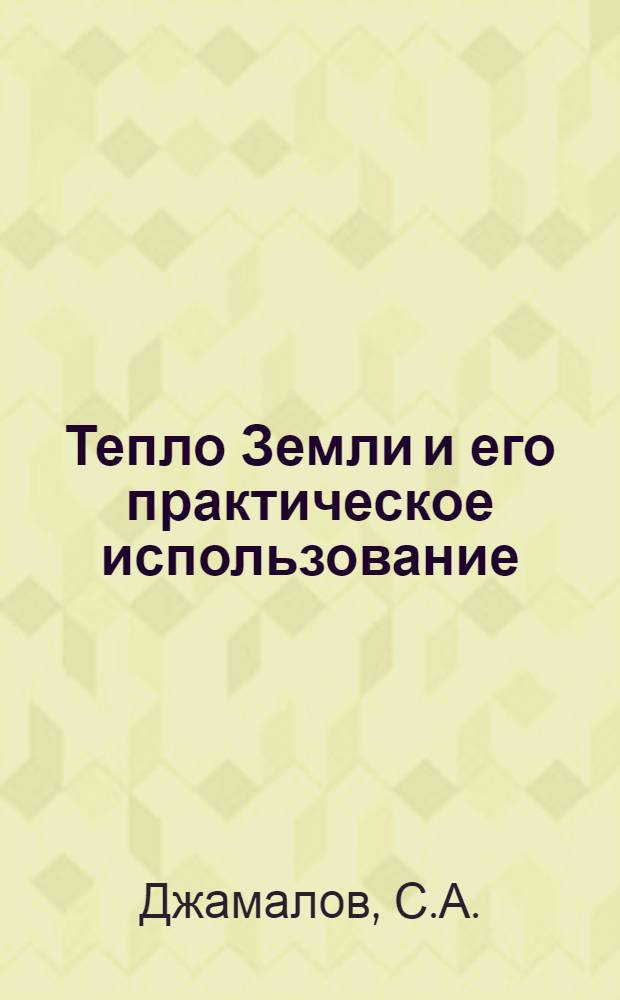 Тепло Земли и его практическое использование

Джамалов, С.А.